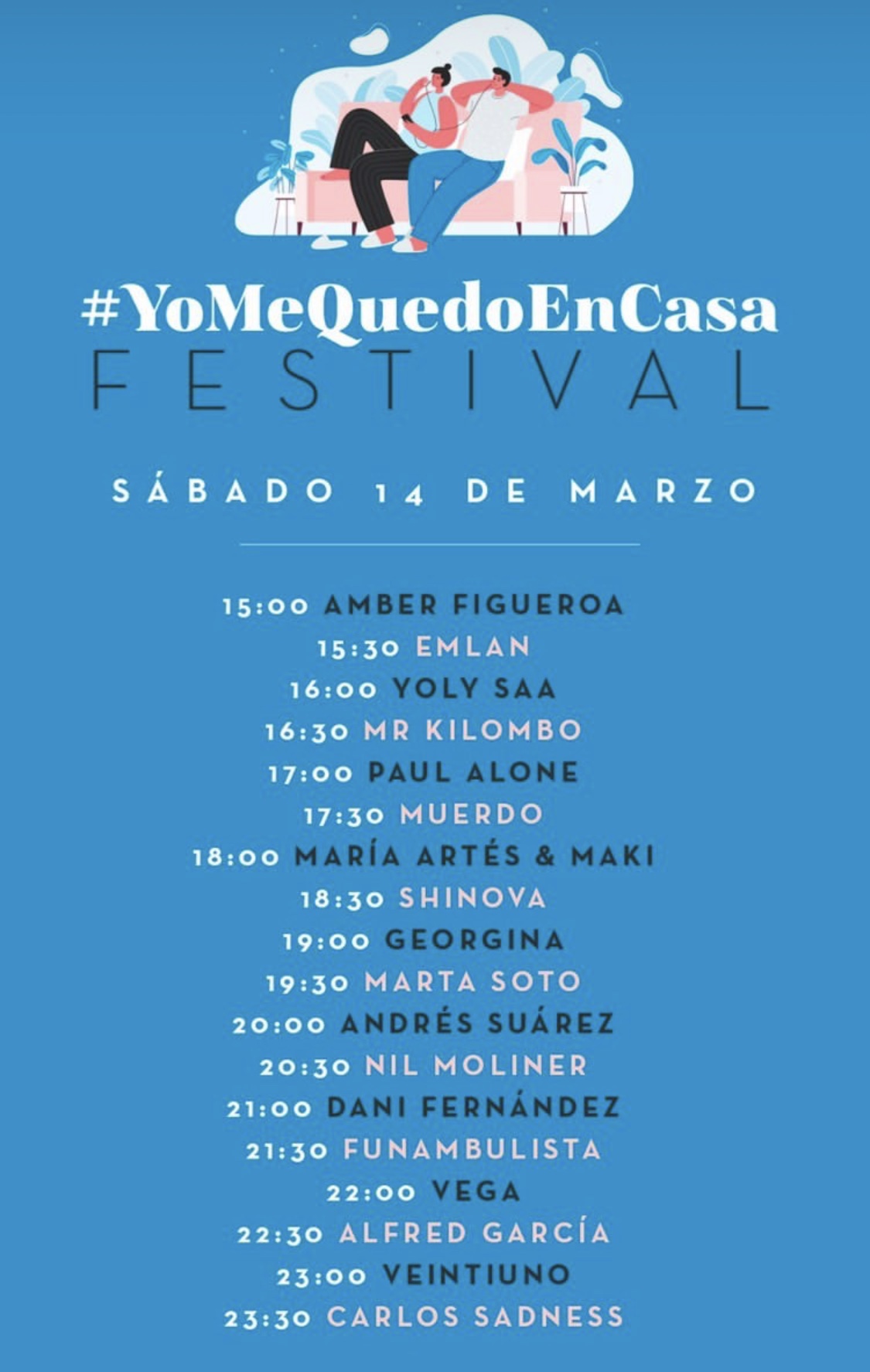 #YoMeQuedoEnCasa
FESTIVAL

SÁBADO 14 DE MARZO

15:00 AMBER FIGUEROA
15:30 EMLAN
16:00 YOLY SAA
16:30 MR KILOMBO
17:00 PAUL ALONE
17:30 MUERDO
18:00 MARÍA ARTÉS & MAKI
18:30 SHINOVA
19:00 GEORGINA
19:30 MARTA SOTO
20:00 ANDRÉS SUÁREZ
20:30 NIL MOLINER
21:00 DANI FERNÁNDEZ
21:30 FUNAMBULISTA
22:00 VEGA
22:30 ALFRED GARCÍA
23:00 VEINTIUNO
23:30 CARLOS SADNESS